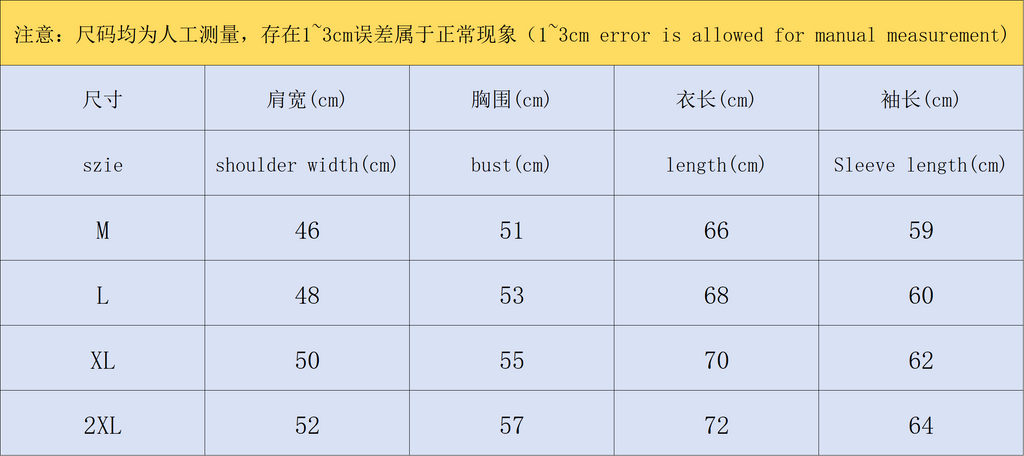 注意：尺码均为人工测量，存在1~3cm误差属于正常现象（1~3cm error is allowed for manual measurement)

| 尺寸 | 肩宽(cm) | 胸围(cm) | 衣长(cm) | 袖长(cm) |
|---|---|---|---|---|
| szie | shoulder width(cm) | bust(cm) | length(cm) | Sleeve length(cm) |
| M | 46 | 51 | 66 | 59 |
| L | 48 | 53 | 68 | 60 |
| XL | 50 | 55 | 70 | 62 |
| 2XL | 52 | 57 | 72 | 64 |